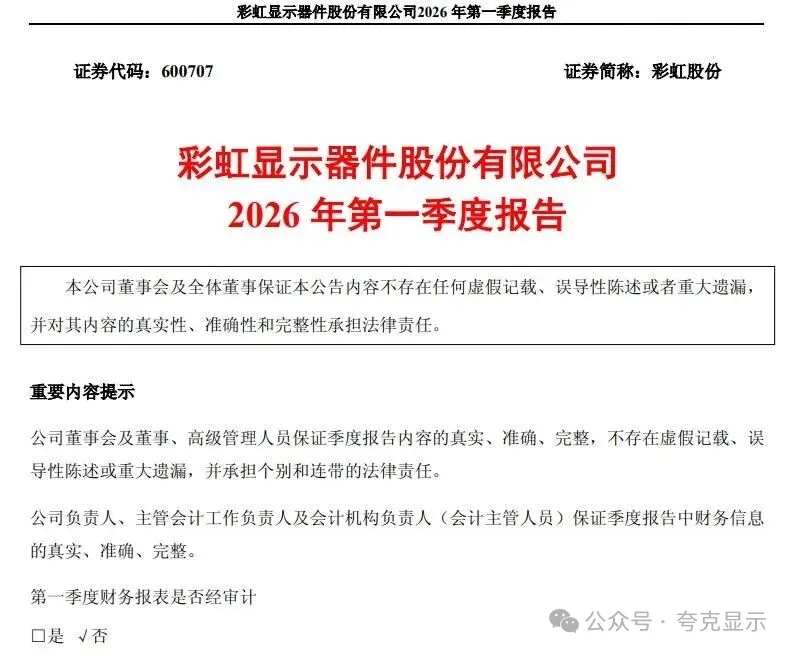 彩虹显示器件股份有限公司2026 年第一季度报告

证券代码：600707　　证券简称：彩虹股份

彩虹显示器件股份有限公司
2026 年第一季度报告

本公司董事会及全体董事保证本公告内容不存在任何虚假记载、误导性陈述或者重大遗漏，并对其内容的真实性、准确性和完整性承担法律责任。

重要内容提示

公司董事会及董事、高级管理人员保证季度报告内容的真实、准确、完整，不存在虚假记载、误导性陈述或重大遗漏，并承担个别和连带的法律责任。

公司负责人、主管会计工作负责人及会计机构负责人（会计主管人员）保证季度报告中财务信息的真实、准确、完整。

第一季度财务报表是否经审计

□是 √否

公众号 · 夸克显示